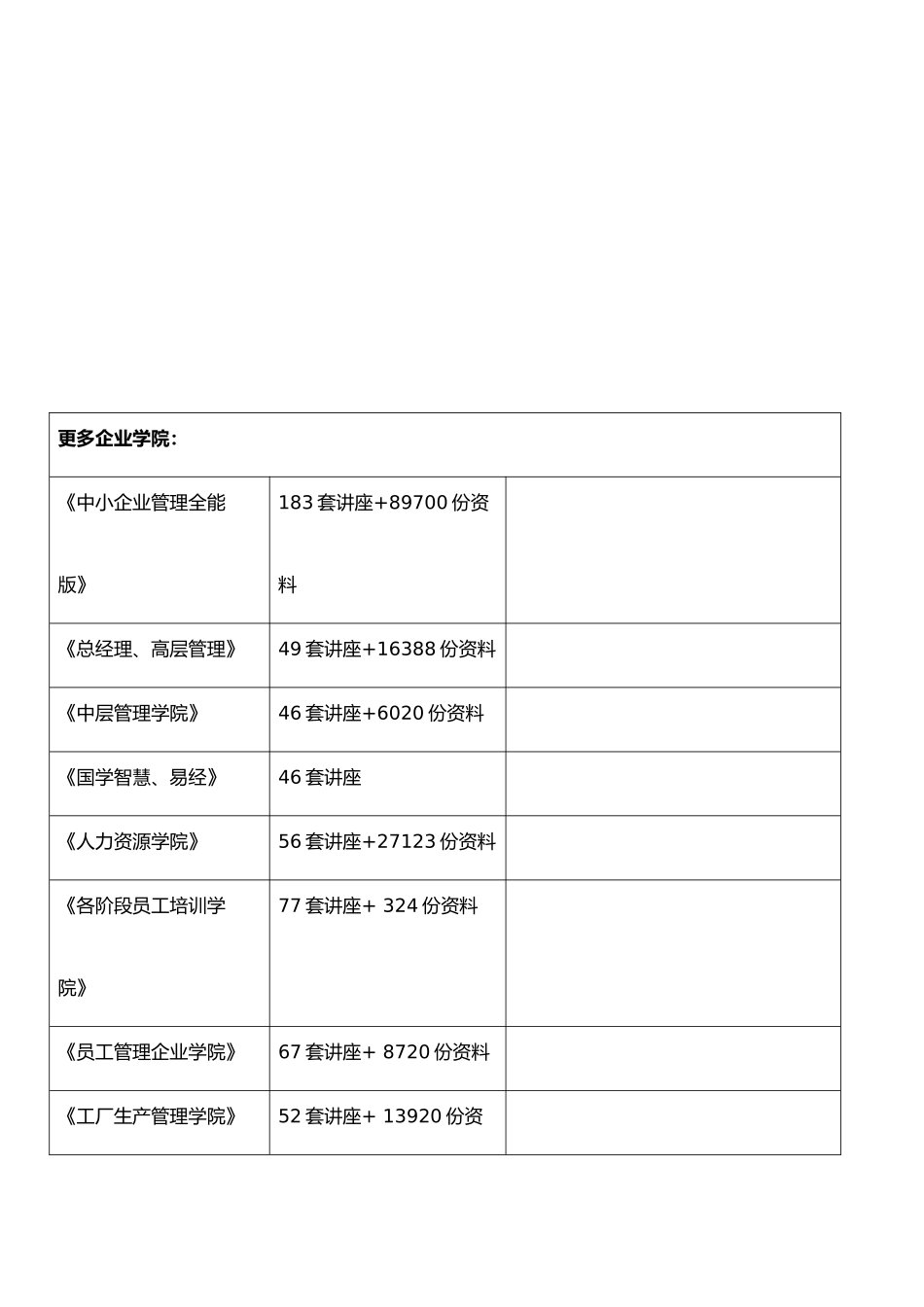 | 更多企业学院： | | |
|---|---|---|
| 《中小企业管理全能版》 | 183 套讲座+89700 份资料 | |
| 《总经理、高层管理》 | 49 套讲座+16388 份资料 | |
| 《中层管理学院》 | 46 套讲座+6020 份资料 | |
| 《国学智慧、易经》 | 46 套讲座 | |
| 《人力资源学院》 | 56 套讲座+27123 份资料 | |
| 《各阶段员工培训学院》 | 77 套讲座+ 324 份资料 | |
| 《员工管理企业学院》 | 67 套讲座+ 8720 份资料 | |
| 《工厂生产管理学院》 | 52 套讲座+ 13920 份资 | |